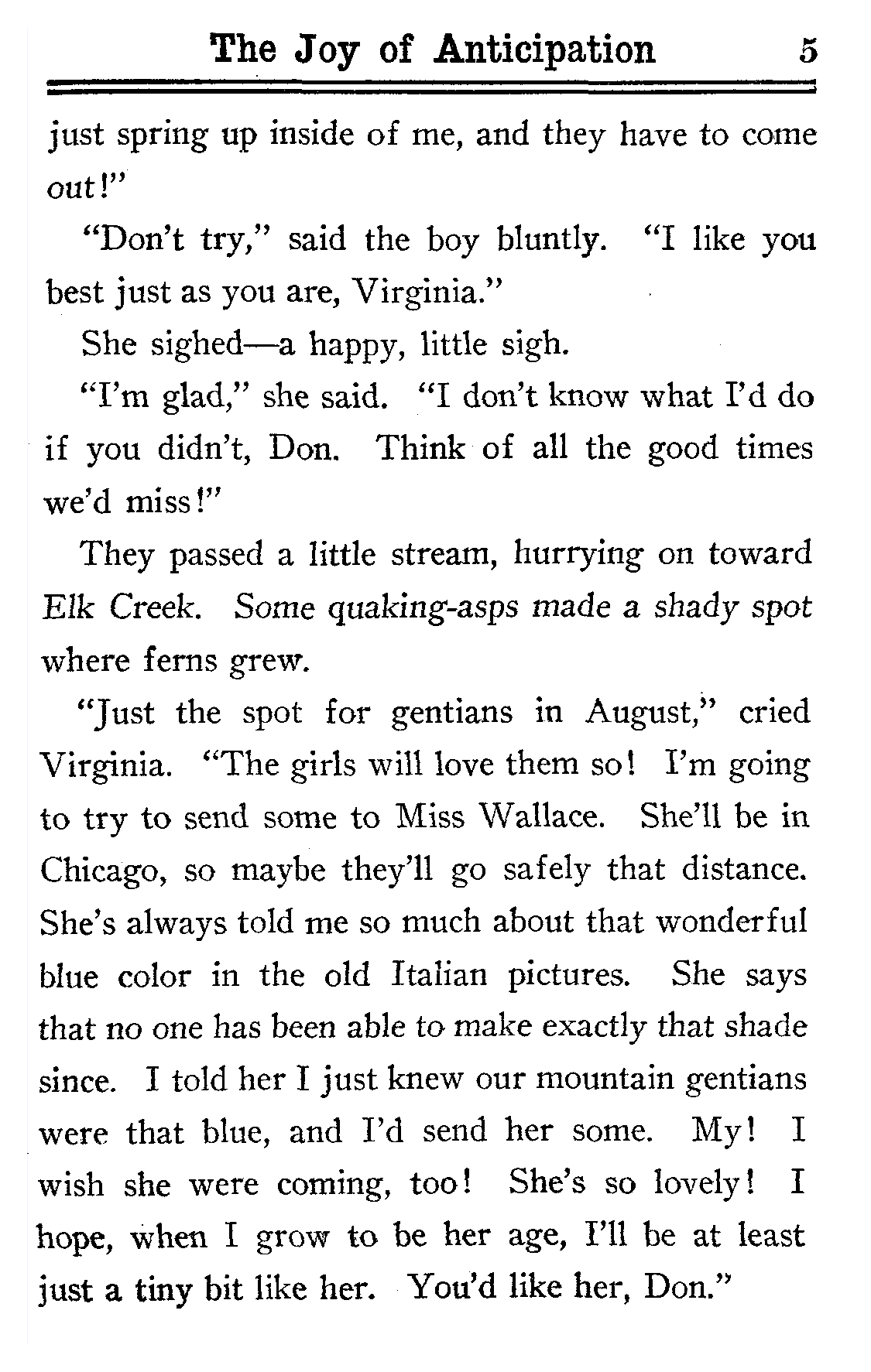 The Joy of Anticipation 5

just spring up inside of me, and they have to come out!"

"Don't try," said the boy bluntly. "I like you best just as you are, Virginia."

She sighed—a happy, little sigh.

"I'm glad," she said. "I don't know what I'd do if you didn't, Don. Think of all the good times we'd miss!"

They passed a little stream, hurrying on toward Elk Creek. Some quaking-asps made a shady spot where ferns grew.

"Just the spot for gentians in August," cried Virginia. "The girls will love them so! I'm going to try to send some to Miss Wallace. She'll be in Chicago, so maybe they'll go safely that distance. She's always told me so much about that wonderful blue color in the old Italian pictures. She says that no one has been able to make exactly that shade since. I told her I just knew our mountain gentians were that blue, and I'd send her some. My! I wish she were coming, too! She's so lovely! I hope, when I grow to be her age, I'll be at least just a tiny bit like her. You'd like her, Don."